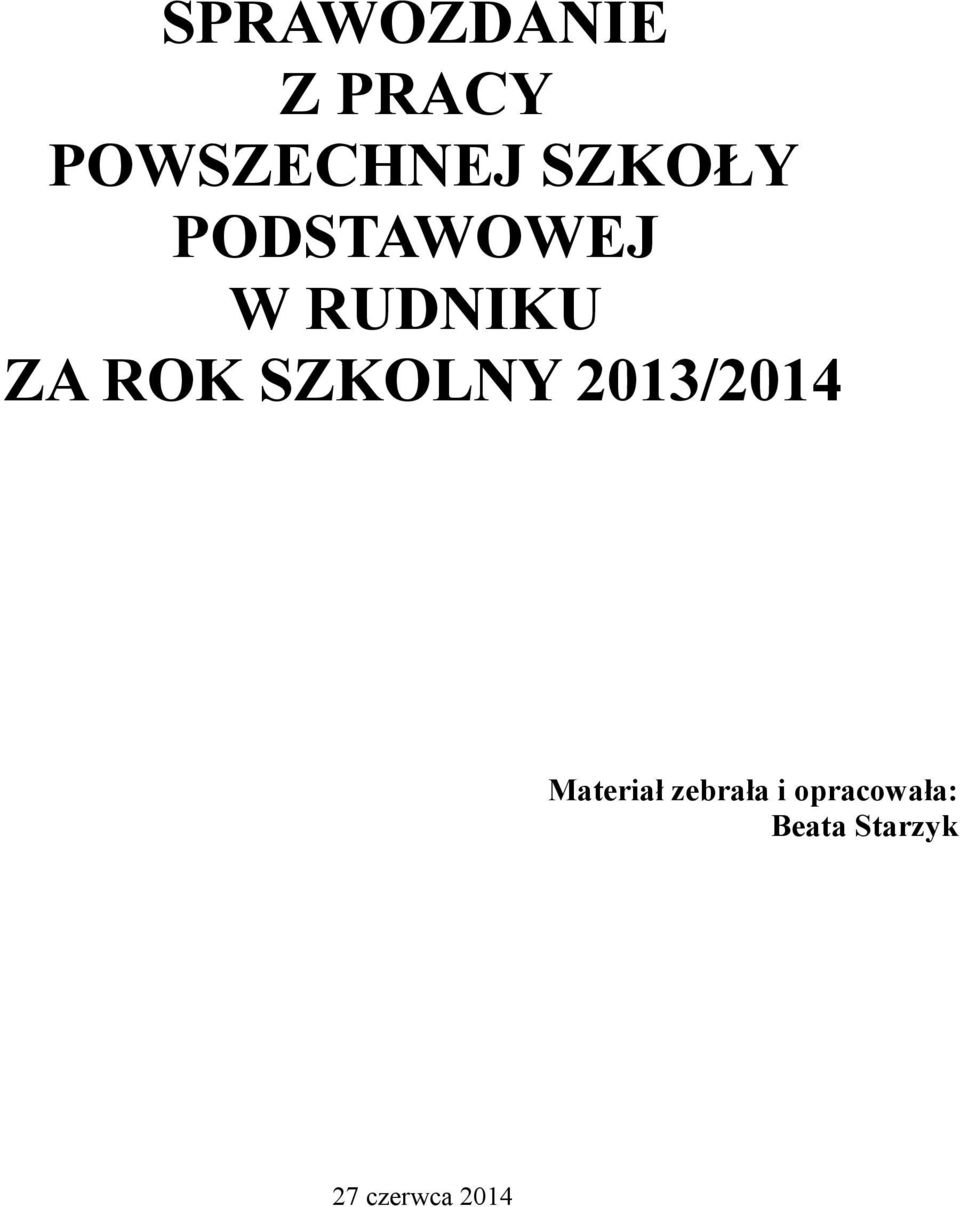 SPRAWOZDANIE
Z PRACY
POWSZECHNEJ SZKOŁY
PODSTAWOWEJ
W RUDNIKU
ZA ROK SZKOLNY 2013/2014

Materiał zebrała i opracowała:
Beata Starzyk

27 czerwca 2014